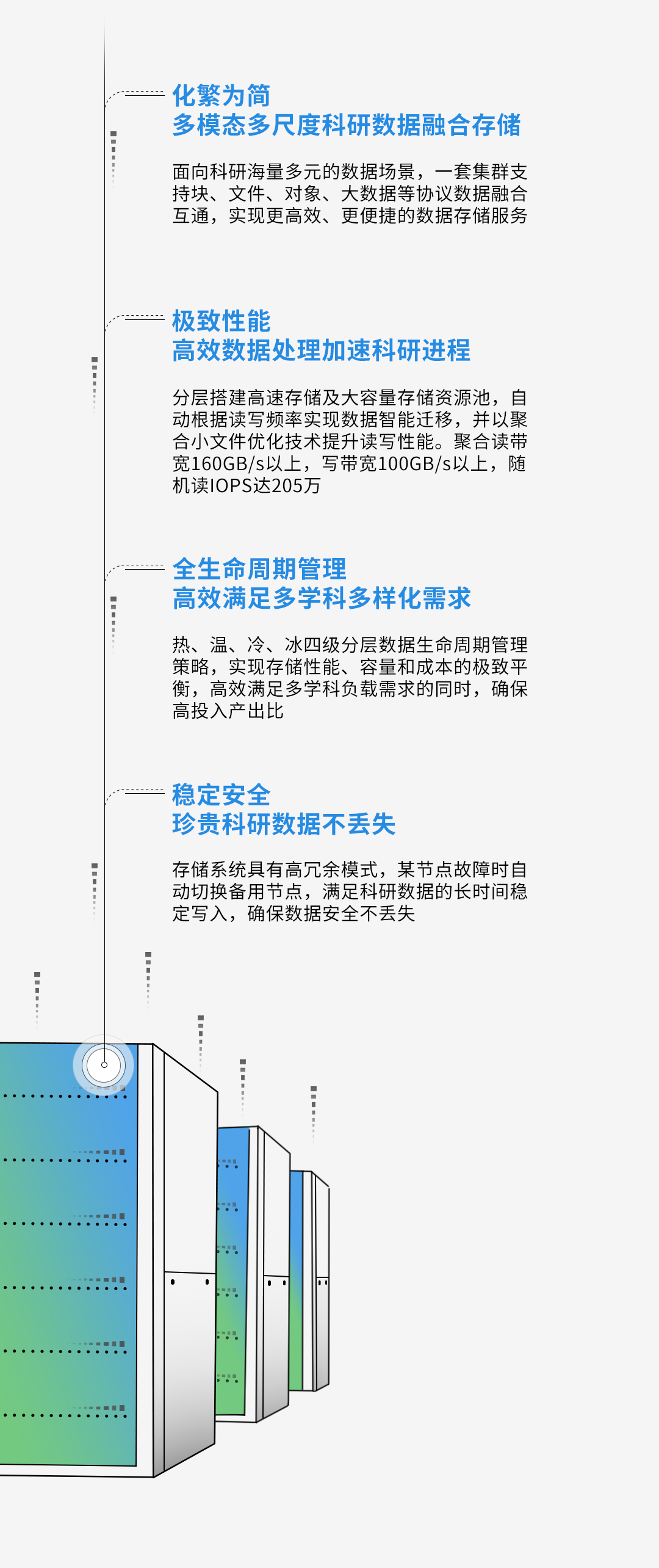 化繁为简
多模态多尺度科研数据融合存储

面向科研海量多元的数据场景，一套集群支持块、文件、对象、大数据等协议数据融合互通，实现更高效、更便捷的数据存储服务

极致性能
高效数据处理加速科研进程

分层搭建高速存储及大容量存储资源池，自动根据读写频率实现数据智能迁移，并以聚合小文件优化技术提升读写性能。聚合读带宽160GB/s以上，写带宽100GB/s以上，随机读IOPS达205万

全生命周期管理
高效满足多学科多样化需求

热、温、冷、冰四级分层数据生命周期管理策略，实现存储性能、容量和成本的极致平衡，高效满足多学科负载需求的同时，确保高投入产出比

稳定安全
珍贵科研数据不丢失

存储系统具有高冗余模式，某节点故障时自动切换备用节点，满足科研数据的长时间稳定写入，确保数据安全不丢失